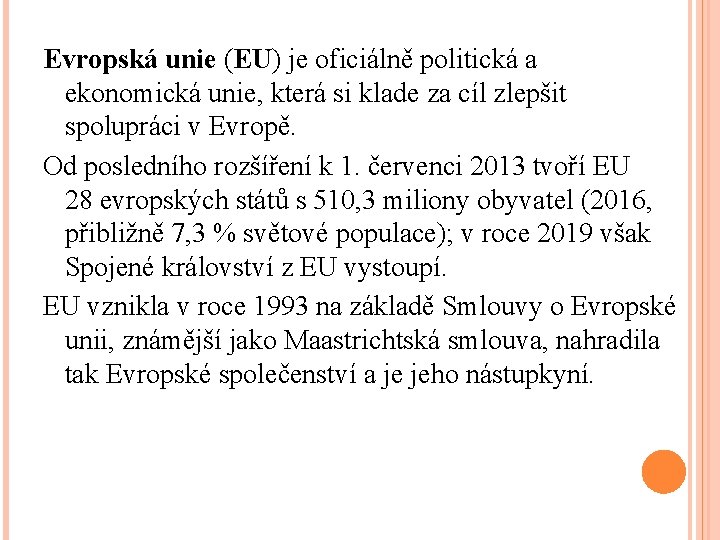 Evropská unie (EU) je oficiálně politická a ekonomická unie, která si klade za cíl zlepšit spolupráci v Evropě.

Od posledního rozšíření k 1. červenci 2013 tvoří EU 28 evropských států s 510,3 miliony obyvatel (2016, přibližně 7,3 % světové populace); v roce 2019 však Spojené království z EU vystoupí.

EU vznikla v roce 1993 na základě Smlouvy o Evropské unii, známější jako Maastrichtská smlouva, nahradila tak Evropské společenství a je jeho nástupkyní.